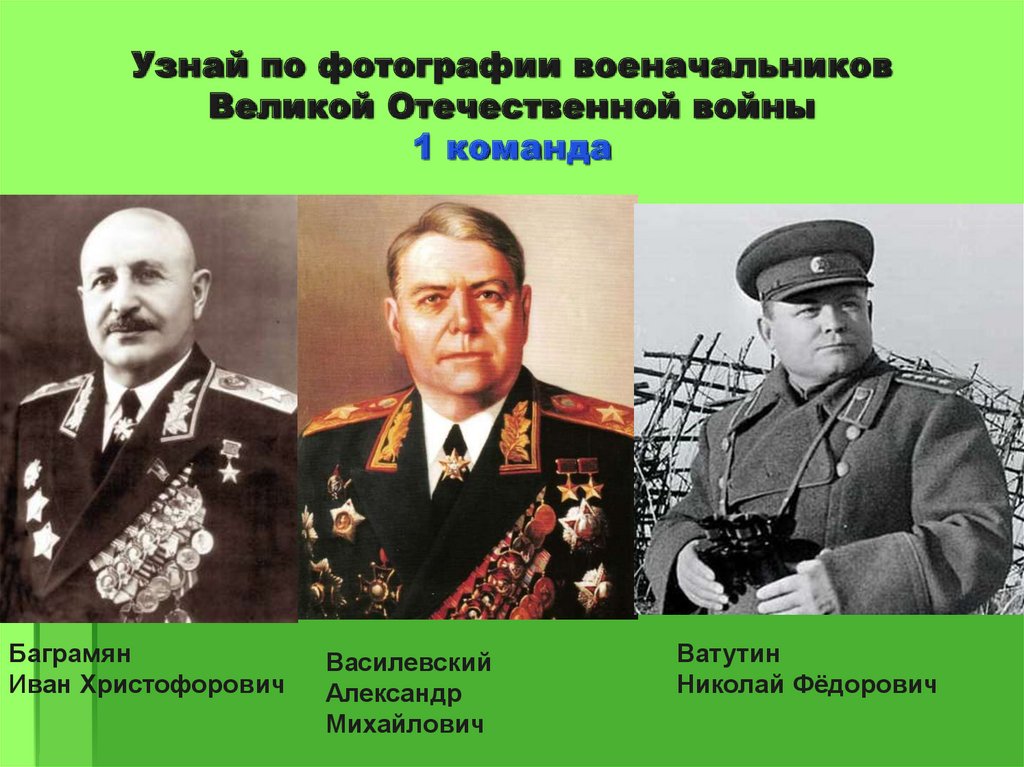 Узнай по фотографии военачальников Великой Отечественной войны
1 команда

Баграмян
Иван Христофорович

Василевский
Александр
Михайлович

Ватутин
Николай Фёдорович